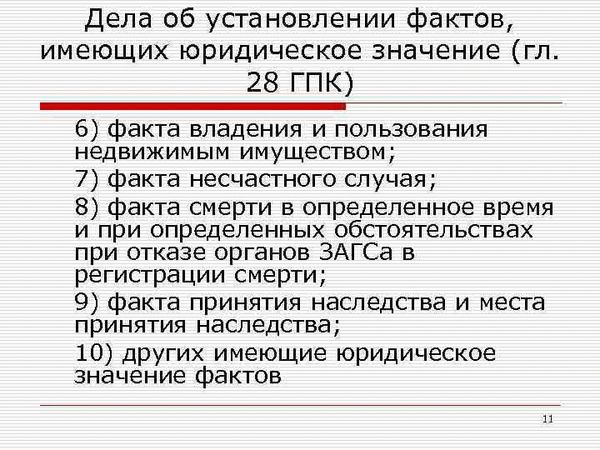 Дела об установлении фактов, имеющих юридическое значение (гл. 28 ГПК)

6) факта владения и пользования недвижимым имуществом;

7) факта несчастного случая;

8) факта смерти в определенное время и при определенных обстоятельствах при отказе органов ЗАГСа в регистрации смерти;

9) факта принятия наследства и места принятия наследства;

10) других имеющие юридическое значение фактов

11